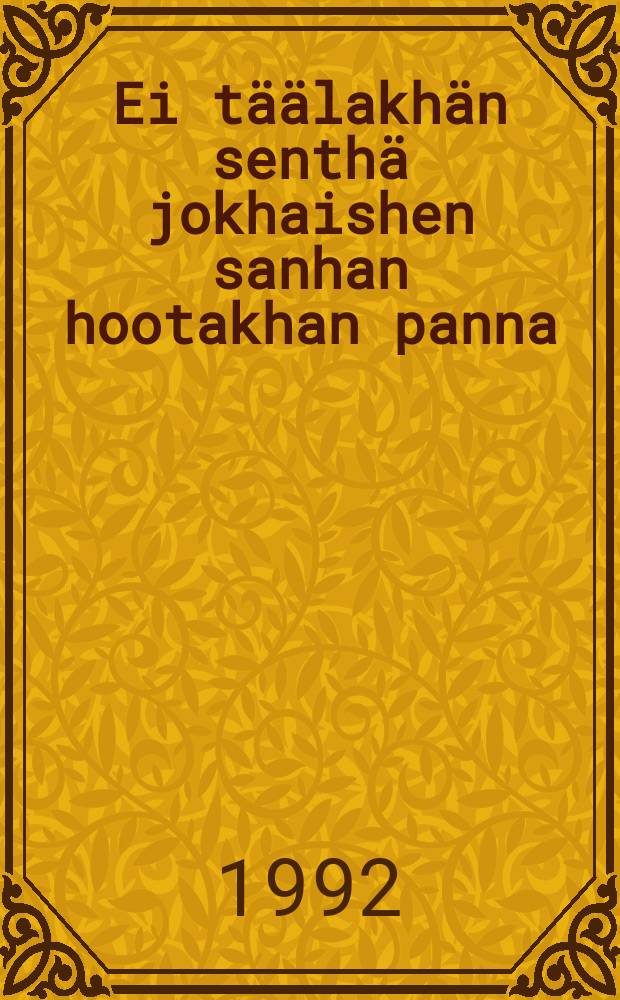 Ei täälakhän senthä jokhaishen sanhan hootakhan panna

1992